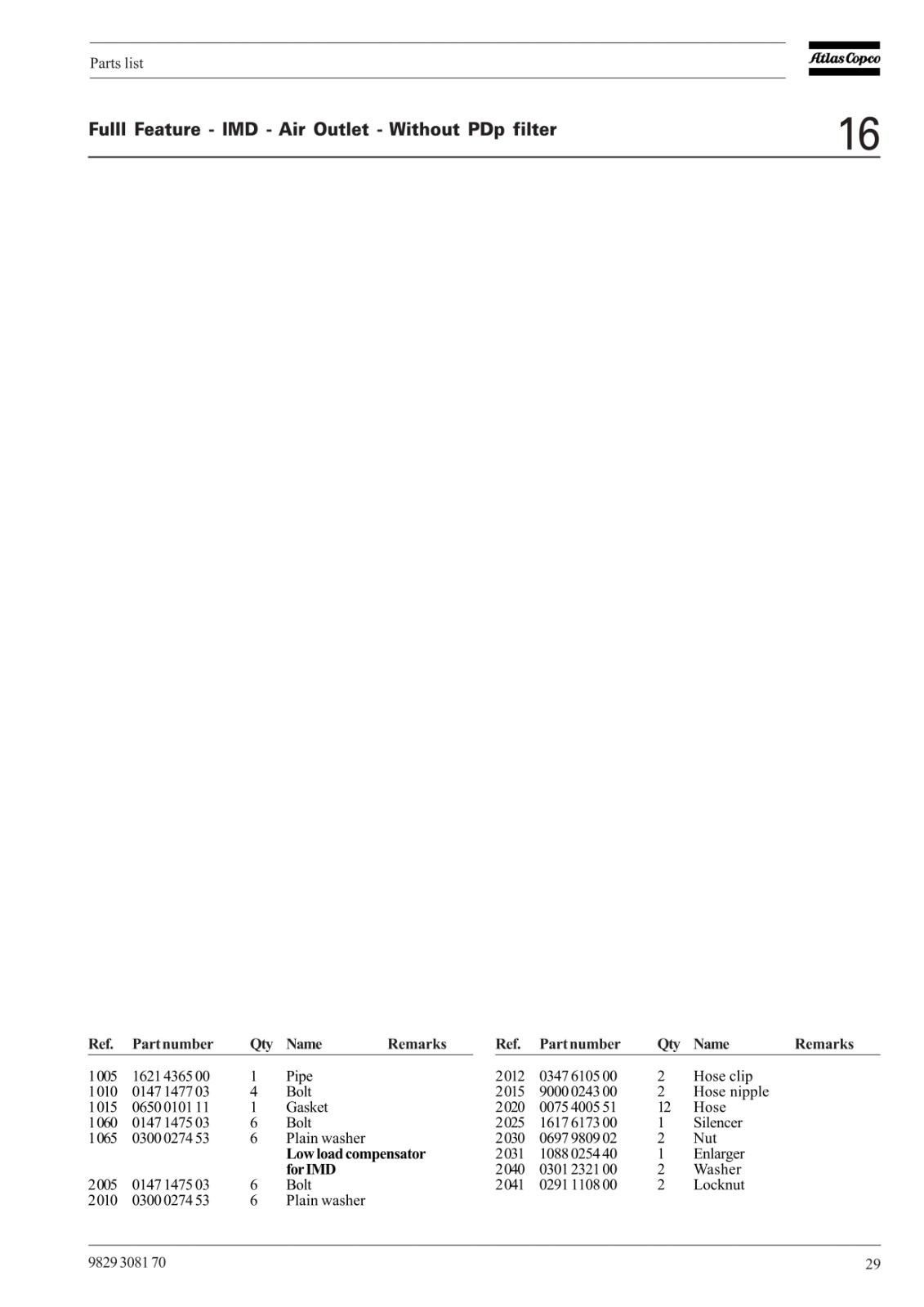 Parts list

Atlas Copco

Fulll Feature - IMD - Air Outlet - Without PDp filter

16

| Ref. | Part number | Qty | Name | Remarks |
|---|---|---|---|---|
| 1005 | 1621 4365 00 | 1 | Pipe | |
| 1010 | 0147 1477 03 | 4 | Bolt | |
| 1015 | 0650 0101 11 | 1 | Gasket | |
| 1060 | 0147 1475 03 | 6 | Bolt | |
| 1065 | 0300 0274 53 | 6 | Plain washer | |
| | | | **Low load compensator for IMD** | |
| 2005 | 0147 1475 03 | 6 | Bolt | |
| 2010 | 0300 0274 53 | 6 | Plain washer | |

| Ref. | Part number | Qty | Name | Remarks |
|---|---|---|---|---|
| 2012 | 0347 6105 00 | 2 | Hose clip | |
| 2015 | 9000 0243 00 | 2 | Hose nipple | |
| 2020 | 0075 4005 51 | 12 | Hose | |
| 2025 | 1617 6173 00 | 1 | Silencer | |
| 2030 | 0697 9809 02 | 2 | Nut | |
| 2031 | 1088 0254 40 | 1 | Enlarger | |
| 2040 | 0301 2321 00 | 2 | Washer | |
| 2041 | 0291 1108 00 | 2 | Locknut | |

9829 3081 70

29